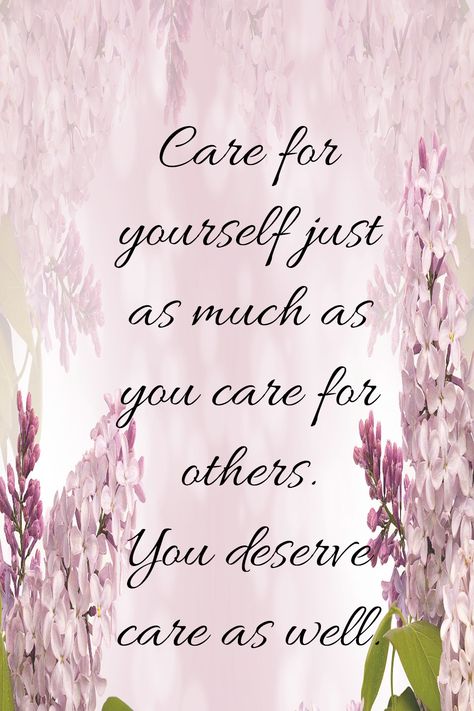 Care for yourself just as much as you care for others. You deserve care as well.